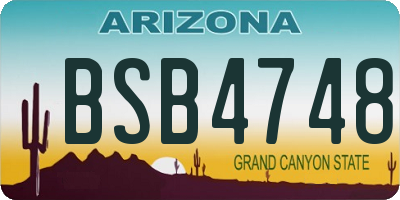 ARIZONA
BSB4748
GRAND CANYON STATE